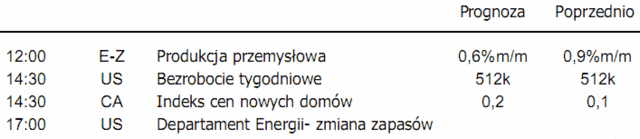 |  |  |  | Prognoza | Poprzednio |
|---|---|---|---|---|
| 12:00 | E-Z | Produkcja przemysłowa | 0,6%m/m | 0,9%m/m |
| 14:30 | US | Bezrobocie tygodniowe | 512k | 512k |
| 14:30 | CA | Indeks cen nowych domów | 0,2 | 0,1 |
| 17:00 | US | Departament Energii- zmiana zapasów |  |  |